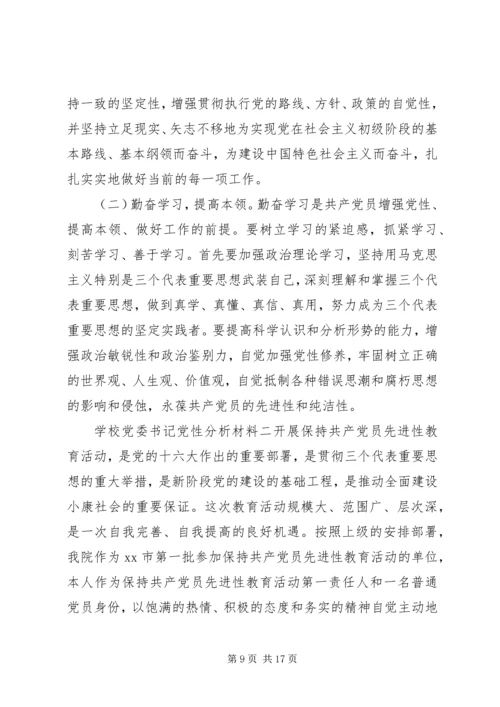 持一致的坚定性，增强贯彻执行党的路线、方针、政策的自觉性，并坚持立足现实、矢志不移地为实现党在社会主义初级阶段的基本路线、基本纲领而奋斗，为建设中国特色社会主义而奋斗，扎扎实实地做好当前的每一项工作。

（二）勤奋学习，提高本领。勤奋学习是共产党员增强党性、提高本领、做好工作的前提。要树立学习的紧迫感，抓紧学习、刻苦学习、善于学习。首先要加强政治理论学习，坚持用马克思主义特别是三个代表重要思想武装自己，深刻理解和掌握三个代表重要思想，做到真学、真懂、真信、真用，努力成为三个代表重要思想的坚定实践者。要提高科学认识和分析形势的能力，增强政治敏锐性和政治鉴别力，自觉加强党性修养，牢固树立正确的世界观、人生观、价值观，自觉抵制各种错误思潮和腐朽思想的影响和侵蚀，永葆共产党员的先进性和纯洁性。

学校党委书记党性分析材料二开展保持共产党员先进性教育活动，是党的十六大作出的重要部署，是贯彻三个代表重要思想的重大举措，是新阶段党的建设的基础工程，是推动全面建设小康社会的重要保证。这次教育活动规模大、范围广、层次深，是一次自我完善、自我提高的良好机遇。按照上级的安排部署，我院作为 xx 市第一批参加保持共产党员先进性教育活动的单位，本人作为保持共产党员先进性教育活动第一责任人和一名普通党员身份，以饱满的热情、积极的态度和务实的精神自觉主动地

第 9 页 共 17 页